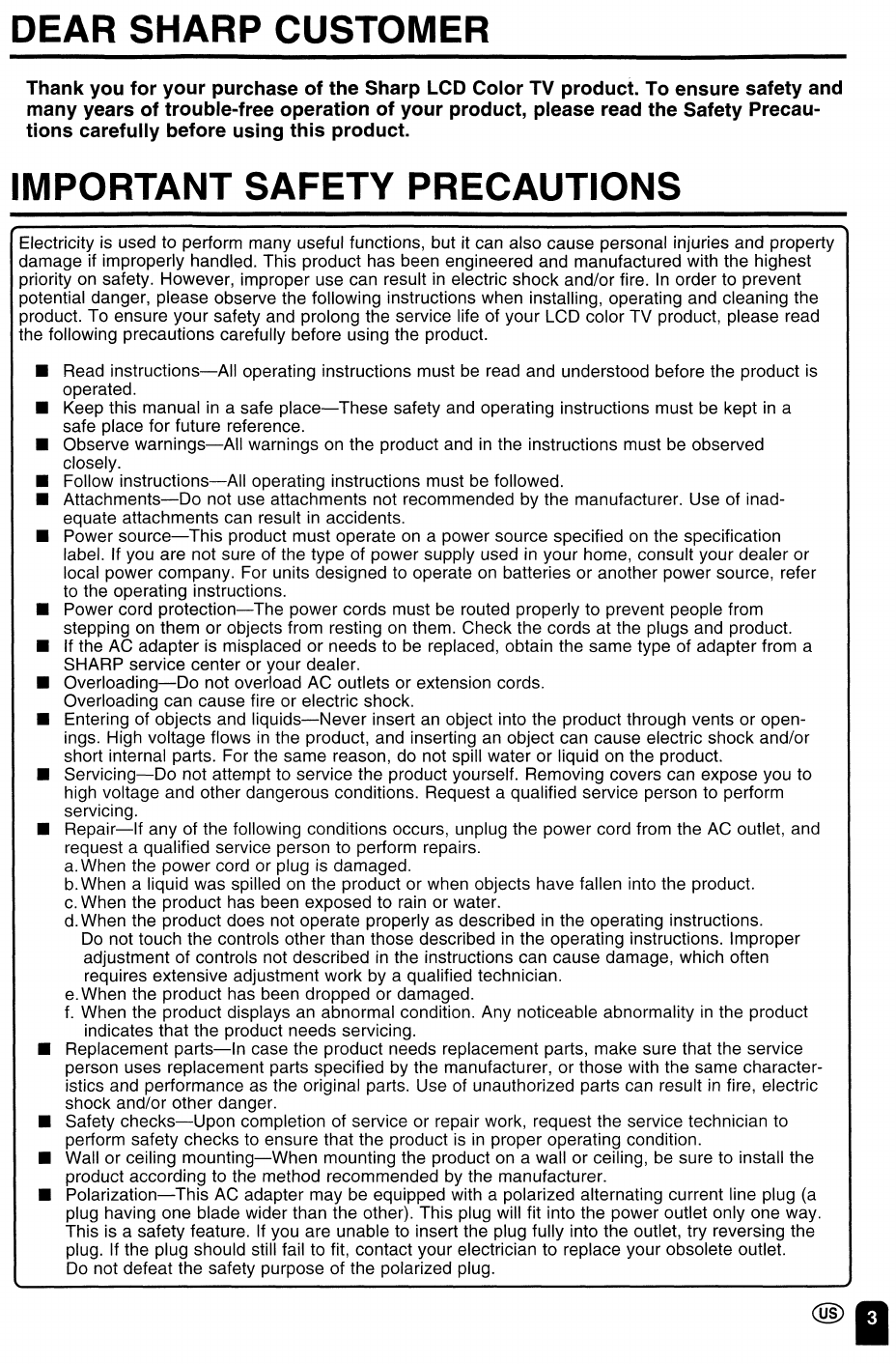 DEAR SHARP CUSTOMER

Thank you for your purchase of the Sharp LCD Color TV product. To ensure safety and many years of trouble-free operation of your product, please read the Safety Precautions carefully before using this product.

IMPORTANT SAFETY PRECAUTIONS

Electricity is used to perform many useful functions, but it can also cause personal injuries and property damage if improperly handled. This product has been engineered and manufactured with the highest priority on safety. However, improper use can result in electric shock and/or fire. In order to prevent potential danger, please observe the following instructions when installing, operating and cleaning the product. To ensure your safety and prolong the service life of your LCD color TV product, please read the following precautions carefully before using the product.

■ Read instructions—All operating instructions must be read and understood before the product is operated.
■ Keep this manual in a safe place—These safety and operating instructions must be kept in a safe place for future reference.
■ Observe warnings—All warnings on the product and in the instructions must be observed closely.
■ Follow instructions—All operating instructions must be followed.
■ Attachments—Do not use attachments not recommended by the manufacturer. Use of inadequate attachments can result in accidents.
■ Power source—This product must operate on a power source specified on the specification label. If you are not sure of the type of power supply used in your home, consult your dealer or local power company. For units designed to operate on batteries or another power source, refer to the operating instructions.
■ Power cord protection—The power cords must be routed properly to prevent people from stepping on them or objects from resting on them. Check the cords at the plugs and product.
■ If the AC adapter is misplaced or needs to be replaced, obtain the same type of adapter from a SHARP service center or your dealer.
■ Overloading—Do not overload AC outlets or extension cords. Overloading can cause fire or electric shock.
■ Entering of objects and liquids—Never insert an object into the product through vents or openings. High voltage flows in the product, and inserting an object can cause electric shock and/or short internal parts. For the same reason, do not spill water or liquid on the product.
■ Servicing—Do not attempt to service the product yourself. Removing covers can expose you to high voltage and other dangerous conditions. Request a qualified service person to perform servicing.
■ Repair—If any of the following conditions occurs, unplug the power cord from the AC outlet, and request a qualified service person to perform repairs.
a. When the power cord or plug is damaged.
b. When a liquid was spilled on the product or when objects have fallen into the product.
c. When the product has been exposed to rain or water.
d. When the product does not operate properly as described in the operating instructions. Do not touch the controls other than those described in the operating instructions. Improper adjustment of controls not described in the instructions can cause damage, which often requires extensive adjustment work by a qualified technician.
e. When the product has been dropped or damaged.
f. When the product displays an abnormal condition. Any noticeable abnormality in the product indicates that the product needs servicing.
■ Replacement parts—In case the product needs replacement parts, make sure that the service person uses replacement parts specified by the manufacturer, or those with the same characteristics and performance as the original parts. Use of unauthorized parts can result in fire, electric shock and/or other danger.
■ Safety checks—Upon completion of service or repair work, request the service technician to perform safety checks to ensure that the product is in proper operating condition.
■ Wall or ceiling mounting—When mounting the product on a wall or ceiling, be sure to install the product according to the method recommended by the manufacturer.
■ Polarization—This AC adapter may be equipped with a polarized alternating current line plug (a plug having one blade wider than the other). This plug will fit into the power outlet only one way. This is a safety feature. If you are unable to insert the plug fully into the outlet, try reversing the plug. If the plug should still fail to fit, contact your electrician to replace your obsolete outlet. Do not defeat the safety purpose of the polarized plug.

US 3